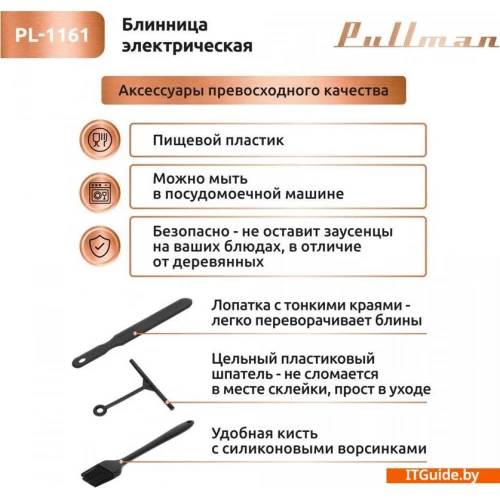 PL-1161

Блинница электрическая

Pullman

Аксессуары превосходного качества

Пищевой пластик

Можно мыть в посудомоечной машине

Безопасно - не оставит заусенцы на ваших блюдах, в отличие от деревянных

Лопатка с тонкими краями - легко переворачивает блины

Цельный пластиковый шпатель - не сломается в месте склейки, прост в уходе

Удобная кисть с силиконовыми ворсинками

ITGuide.by